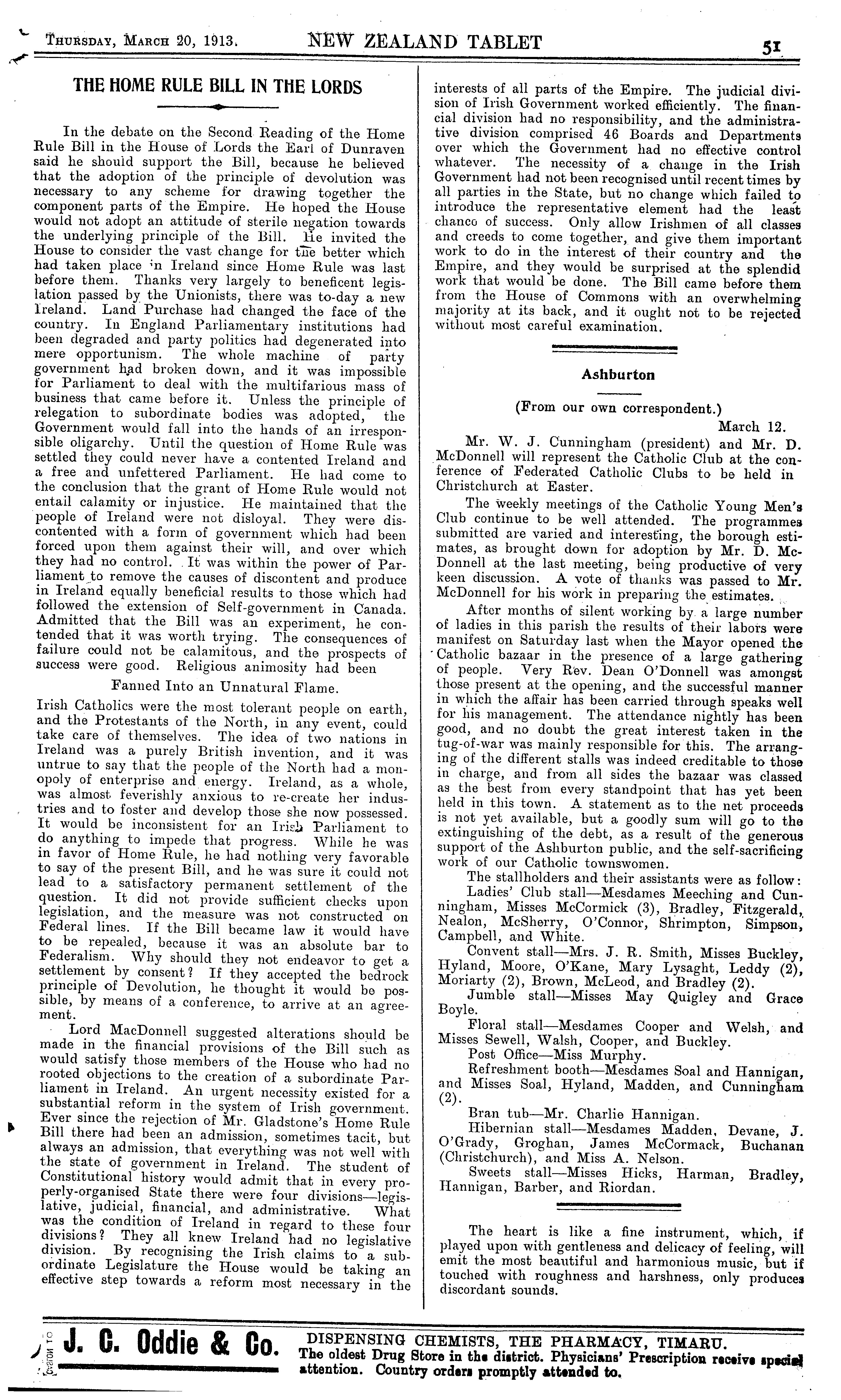 THURSDAY, MARCH 20, 1913. NEW ZEALAND TABLET 51

THE HOME RULE BILL IN THE LORDS

In the debate on the Second Reading of the Home Rule Bill in the House of Lords the Earl of Dunraven said he should support the Bill, because he believed that the adoption of the principle of devolution was necessary to any scheme for drawing together the component parts of the Empire. He hoped the House would not adopt an attitude of sterile negation towards the underlying principle of the Bill. He invited the House to consider the vast change for the better which had taken place in Ireland since Home Rule was last before them. Thanks very largely to beneficent legislation passed by the Unionists, there was to-day a new Ireland. Land Purchase had changed the face of the country. In England Parliamentary institutions had been degraded and party politics had degenerated into mere opportunism. The whole machine of party government had broken down, and it was impossible for Parliament to deal with the multifarious mass of business that came before it. Unless the principle of relegation to subordinate bodies was adopted, the Government would fall into the hands of an irresponsible oligarchy. Until the question of Home Rule was settled they could never have a contented Ireland and a free and unfettered Parliament. He had come to the conclusion that the grant of Home Rule would not entail calamity or injustice. He maintained that the people of Ireland were not disloyal. They were discontented with a form of government which had been forced upon them against their will, and over which they had no control. It was within the power of Parliament to remove the causes of discontent and produce in Ireland equally beneficial results to those which had followed the extension of Self-government in Canada. Admitted that the Bill was an experiment, he contended that it was worth trying. The consequences of failure could not be calamitous, and the prospects of success were good. Religious animosity had been

Fanned Into an Unnatural Flame.

Irish Catholics were the most tolerant people on earth, and the Protestants of the North, in any event, could take care of themselves. The idea of two nations in Ireland was a purely British invention, and it was untrue to say that the people of the North had a monopoly of enterprise and energy. Ireland, as a whole, was almost feverishly anxious to re-create her industries and to foster and develop those she now possessed. It would be inconsistent for an Irish Parliament to do anything to impede that progress. While he was in favor of Home Rule, he had nothing very favorable to say of the present Bill, and he was sure it could not lead to a satisfactory permanent settlement of the question. It did not provide sufficient checks upon legislation, and the measure was not constructed on Federal lines. If the Bill became law it would have to be repealed, because it was an absolute bar to Federalism. Why should they not endeavor to get a settlement by consent? If they accepted the bedrock principle of Devolution, he thought it would be possible, by means of a conference, to arrive at an agreement.

Lord MacDonnell suggested alterations should be made in the financial provisions of the Bill such as would satisfy those members of the House who had no rooted objections to the creation of a subordinate Parliament in Ireland. An urgent necessity existed for a substantial reform in the system of Irish government. Ever since the rejection of Mr. Gladstone's Home Rule Bill there had been an admission, sometimes tacit, but always an admission, that everything was not well with the state of government in Ireland. The student of Constitutional history would admit that in every properly-organised State there were four divisions—legislative, judicial, financial, and administrative. What was the condition of Ireland in regard to these four divisions? They all knew Ireland had no legislative division. By recognising the Irish claims to a subordinate Legislature the House would be taking an effective step towards a reform most necessary in the interests of all parts of the Empire. The judicial division of Irish Government worked efficiently. The financial division had no responsibility, and the administrative division comprised 46 Boards and Departments over which the Government had no effective control whatever. The necessity of a change in the Irish Government had not been recognised until recent times by all parties in the State, but no change which failed to introduce the representative element had the least chance of success. Only allow Irishmen of all classes and creeds to come together, and give them important work to do in the interest of their country and the Empire, and they would be surprised at the splendid work that would be done. The Bill came before them from the House of Commons with an overwhelming majority at its back, and it ought not to be rejected without most careful examination.

Ashburton

(From our own correspondent.)

March 12.

Mr. W. J. Cunningham (president) and Mr. D. McDonnell will represent the Catholic Club at the conference of Federated Catholic Clubs to be held in Christchurch at Easter.

The weekly meetings of the Catholic Young Men's Club continue to be well attended. The programmes submitted are varied and interesting, the borough estimates, as brought down for adoption by Mr. D. McDonnell at the last meeting, being productive of very keen discussion. A vote of thanks was passed to Mr. McDonnell for his work in preparing the estimates.

After months of silent working by a large number of ladies in this parish the results of their labors were manifest on Saturday last when the Mayor opened the Catholic bazaar in the presence of a large gathering of people. Very Rev. Dean O'Donnell was amongst those present at the opening, and the successful manner in which the affair has been carried through speaks well for his management. The attendance nightly has been good, and no doubt the great interest taken in the tug-of-war was mainly responsible for this. The arranging of the different stalls was indeed creditable to those in charge, and from all sides the bazaar was classed as the best from every standpoint that has yet been held in this town. A statement as to the net proceeds is not yet available, but a goodly sum will go to the extinguishing of the debt, as a result of the generous support of the Ashburton public, and the self-sacrificing work of our Catholic townswomen.

The stallholders and their assistants were as follow:

Ladies' Club stall—Mesdames Meeching and Cunningham, Misses McCormick (3), Bradley, Fitzgerald, Nealon, McSherry, O'Connor, Shrimpton, Simpson, Campbell, and White.

Convent stall—Mrs. J. R. Smith, Misses Buckley, Hyland, Moore, O'Kane, Mary Lysaght, Leddy (2), Moriarty (2), Brown, McLeod, and Bradley (2).

Jumble stall—Misses May Quigley and Grace Boyle.

Floral stall—Mesdames Cooper and Welsh, and Misses Sewell, Walsh, Cooper, and Buckley.

Post Office—Miss Murphy.

Refreshment booth—Mesdames Soal and Hannigan, and Misses Soal, Hyland, Madden, and Cunningham (2).

Bran tub—Mr. Charlie Hannigan.

Hibernian stall—Mesdames Madden, Devane, J. O'Grady, Groghan, James McCormack, Buchanan (Christchurch), and Miss A. Nelson.

Sweets stall—Misses Hicks, Harman, Bradley, Hannigan, Barber, and Riordan.

The heart is like a fine instrument, which, if played upon with gentleness and delicacy of feeling, will emit the most beautiful and harmonious music, but if touched with roughness and harshness, only produces discordant sounds.

J. C. Oddie & Co. DISPENSING CHEMISTS, THE PHARMACY, TIMARU. The oldest Drug Store in the district. Physicians' Prescription receive special attention. Country orders promptly attended to.